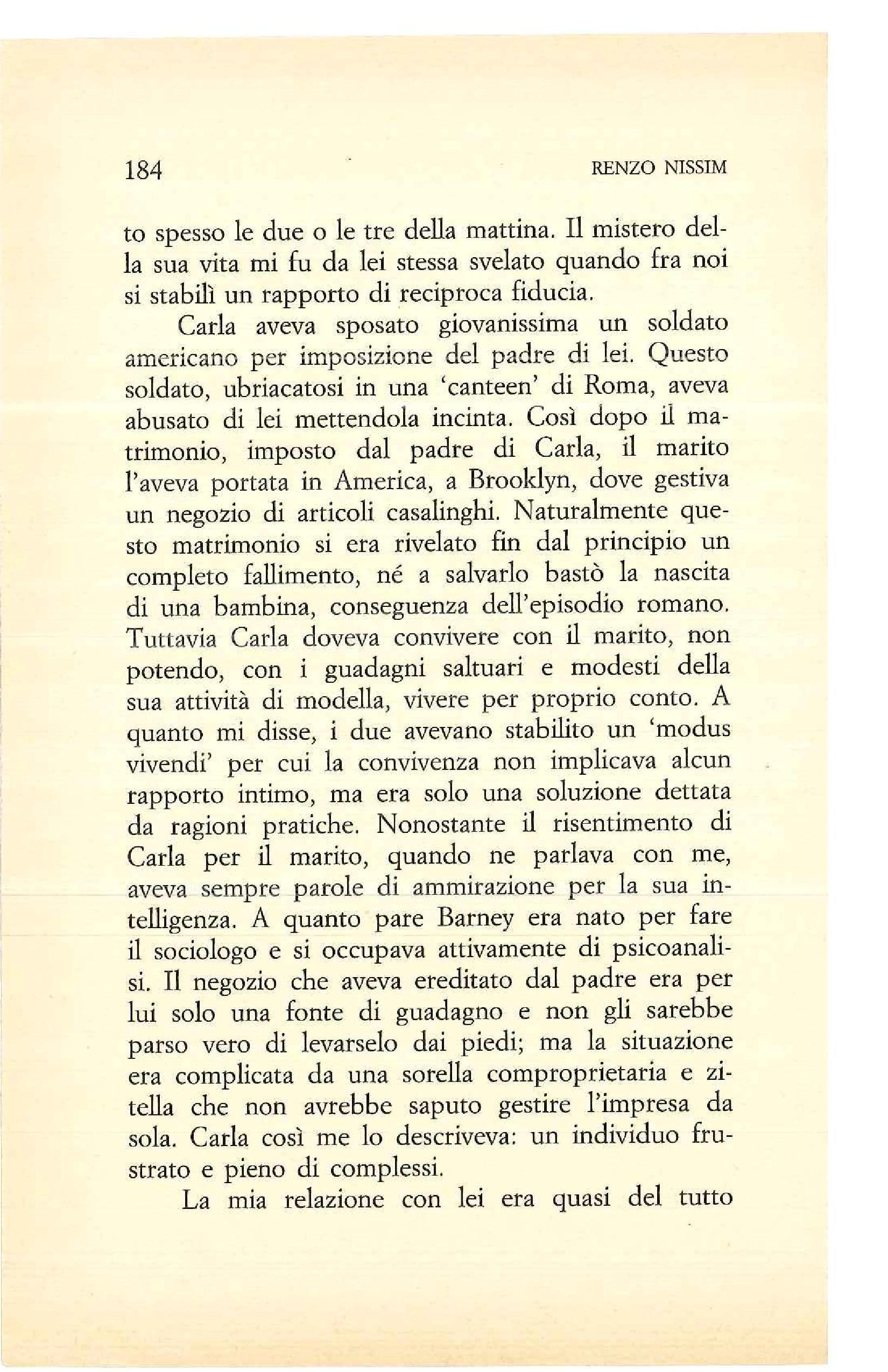 184 RENZO NISSIM

to spesso le due o le tre della mattina. Il mistero della sua vita mi fu da lei stessa svelato quando fra noi si stabilì un rapporto di reciproca fiducia.

Carla aveva sposato giovanissima un soldato americano per imposizione del padre di lei. Questo soldato, ubriacatosi in una 'canteen' di Roma, aveva abusato di lei mettendola incinta. Così dopo il matrimonio, imposto dal padre di Carla, il marito l'aveva portata in America, a Brooklyn, dove gestiva un negozio di articoli casalinghi. Naturalmente questo matrimonio si era rivelato fin dal principio un completo fallimento, né a salvarlo bastò la nascita di una bambina, conseguenza dell'episodio romano. Tuttavia Carla doveva convivere con il marito, non potendo, con i guadagni saltuari e modesti della sua attività di modella, vivere per proprio conto. A quanto mi disse, i due avevano stabilito un 'modus vivendi' per cui la convivenza non implicava alcun rapporto intimo, ma era solo una soluzione dettata da ragioni pratiche. Nonostante il risentimento di Carla per il marito, quando ne parlava con me, aveva sempre parole di ammirazione per la sua intelligenza. A quanto pare Barney era nato per fare il sociologo e si occupava attivamente di psicoanalisi. Il negozio che aveva ereditato dal padre era per lui solo una fonte di guadagno e non gli sarebbe parso vero di levarselo dai piedi; ma la situazione era complicata da una sorella comproprietaria e zitella che non avrebbe saputo gestire l'impresa da sola. Carla così me lo descriveva: un individuo frustrato e pieno di complessi.

La mia relazione con lei era quasi del tutto